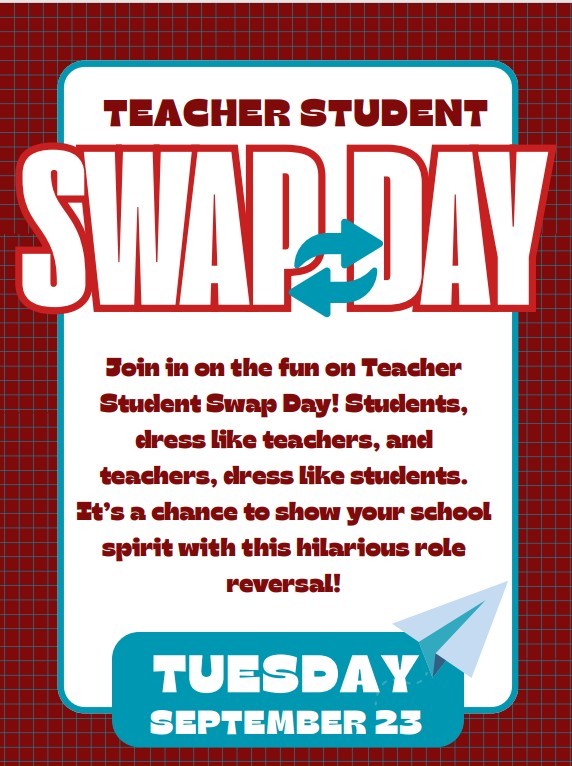 TEACHER STUDENT

SWAP DAY

Join in on the fun on Teacher Student Swap Day! Students, dress like teachers, and teachers, dress like students. It's a chance to show your school spirit with this hilarious role reversal!

TUESDAY
SEPTEMBER 23